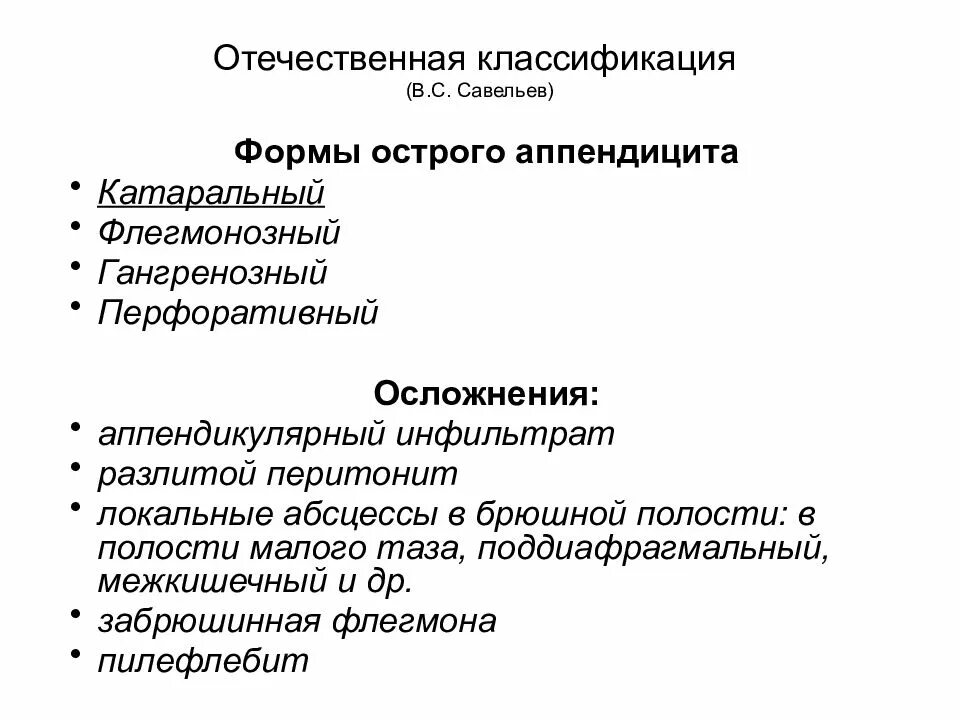 Отечественная классификация
(В.С. Савельев)

Формы острого аппендицита

• Катаральный
• Флегмонозный
• Гангренозный
• Перфоративный

Осложнения:

• аппендикулярный инфильтрат
• разлитой перитонит
• локальные абсцессы в брюшной полости: в полости малого таза, поддиафрагмальный, межкишечный и др.
• забрюшинная флегмона
• пилефлебит